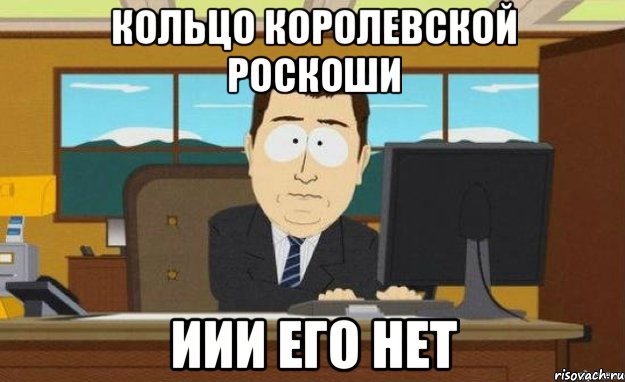 КОЛЬЦО КОРОЛЕВСКОЙ РОСКОШИ

ИИИ ЕГО НЕТ

risovach.ru